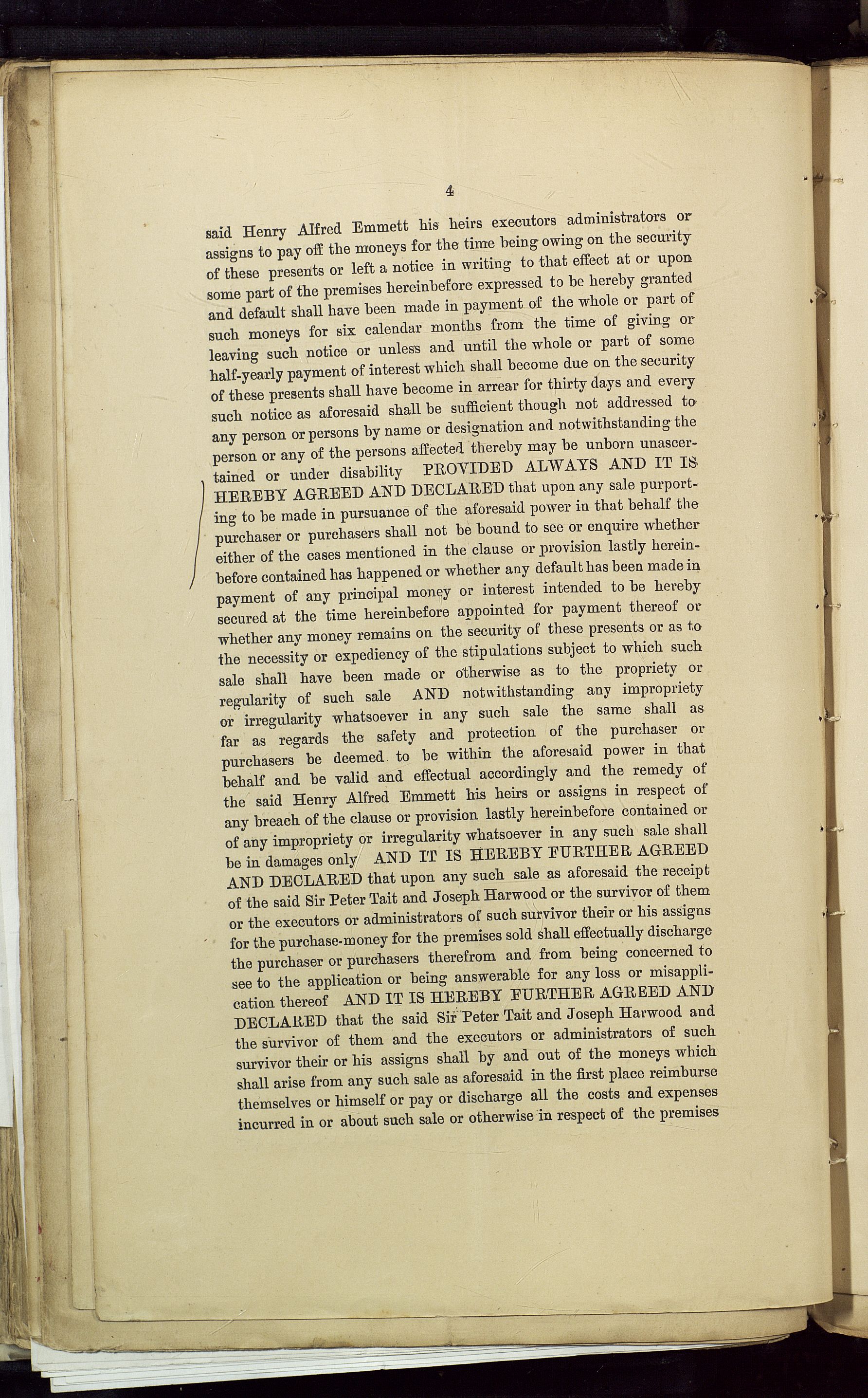 4

said Henry Alfred Emmett his heirs executors administrators or assigns to pay off the moneys for the time being owing on the security of these presents or left a notice in writing to that effect at or upon some part of the premises hereinbefore expressed to be hereby granted and default shall have been made in payment of the whole or part of such moneys for six calendar months from the time of giving or leaving such notice or unless and until the whole or part of some half-yearly payment of interest which shall become due on the security of these presents shall have become in arrear for thirty days and every such notice as aforesaid shall be sufficient though not addressed to any person or persons by name or designation and notwithstanding the person or any of the persons affected thereby may be unborn unascertained or under disability PROVIDED ALWAYS AND IT IS HEREBY AGREED AND DECLARED that upon any sale purporting to be made in pursuance of the aforesaid power in that behalf the purchaser or purchasers shall not be bound to see or enquire whether either of the cases mentioned in the clause or provision lastly hereinbefore contained has happened or whether any default has been made in payment of any principal money or interest intended to be hereby secured at the time hereinbefore appointed for payment thereof or whether any money remains on the security of these presents or as to the necessity or expediency of the stipulations subject to which such sale shall have been made or otherwise as to the propriety or regularity of such sale AND notwithstanding any impropriety or irregularity whatsoever in any such sale the same shall as far as regards the safety and protection of the purchaser or purchasers be deemed to be within the aforesaid power in that behalf and be valid and effectual accordingly and the remedy of the said Henry Alfred Emmett his heirs or assigns in respect of any breach of the clause or provision lastly hereinbefore contained or of any impropriety or irregularity whatsoever in any such sale shall be in damages only AND IT IS HEREBY FURTHER AGREED AND DECLARED that upon any such sale as aforesaid the receipt of the said Sir Peter Tait and Joseph Harwood or the survivor of them or the executors or administrators of such survivor their or his assigns for the purchase-money for the premises sold shall effectually discharge the purchaser or purchasers therefrom and from being concerned to see to the application or being answerable for any loss or misapplication thereof AND IT IS HEREBY FURTHER AGREED AND DECLARED that the said Sir Peter Tait and Joseph Harwood and the survivor of them and the executors or administrators of such survivor their or his assigns shall by and out of the moneys which shall arise from any such sale as aforesaid in the first place reimburse themselves or himself or pay or discharge all the costs and expenses incurred in or about such sale or otherwise in respect of the premises